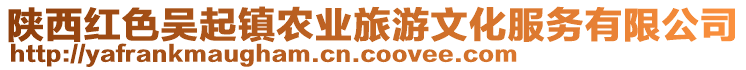 陕西红色吴起镇农业旅游文化服务有限公司
http://yafrankmaugham.cn.coovee.com